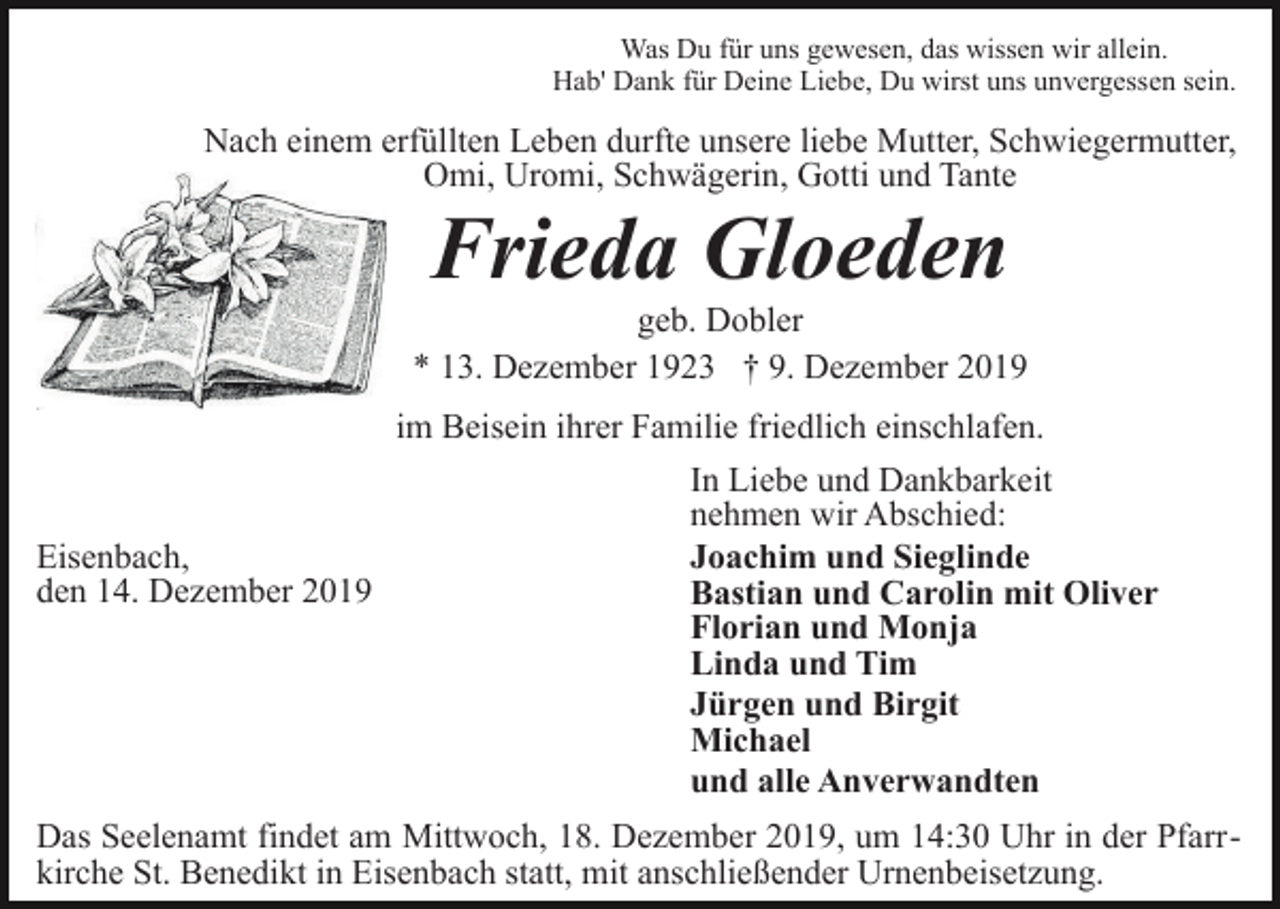 Was Du für uns gewesen, das wissen wir allein.
Hab' Dank für Deine Liebe, Du wirst uns unvergessen sein.

Nach einem erfüllten Leben durfte unsere liebe Mutter, Schwiegermutter, Omi, Uromi, Schwägerin, Gotti und Tante

Frieda Gloeden

geb. Dobler

* 13. Dezember 1923 † 9. Dezember 2019

im Beisein ihrer Familie friedlich einschlafen.

Eisenbach,
den 14. Dezember 2019

In Liebe und Dankbarkeit
nehmen wir Abschied:

Joachim und Sieglinde
Bastian und Carolin mit Oliver
Florian und Monja
Linda und Tim
Jürgen und Birgit
Michael
und alle Anverwandten

Das Seelenamt findet am Mittwoch, 18. Dezember 2019, um 14:30 Uhr in der Pfarrkirche St. Benedikt in Eisenbach statt, mit anschließender Urnenbeisetzung.